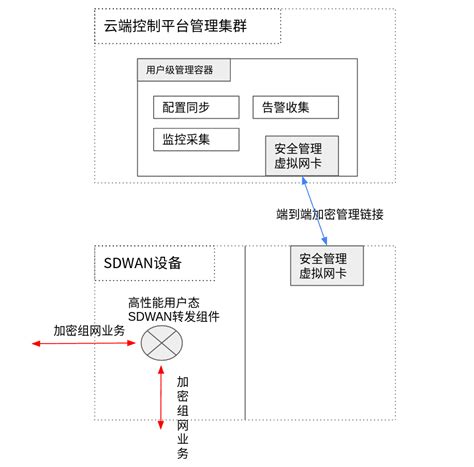 云端控制平台管理集群

用户级管理容器

配置同步

告警收集

监控采集

安全管理
虚拟网卡

端到端加密管理链接

SDWAN设备

安全管理
虚拟网卡

高性能用户态
SDWAN转发组件

加密组网业务

加密组网业务